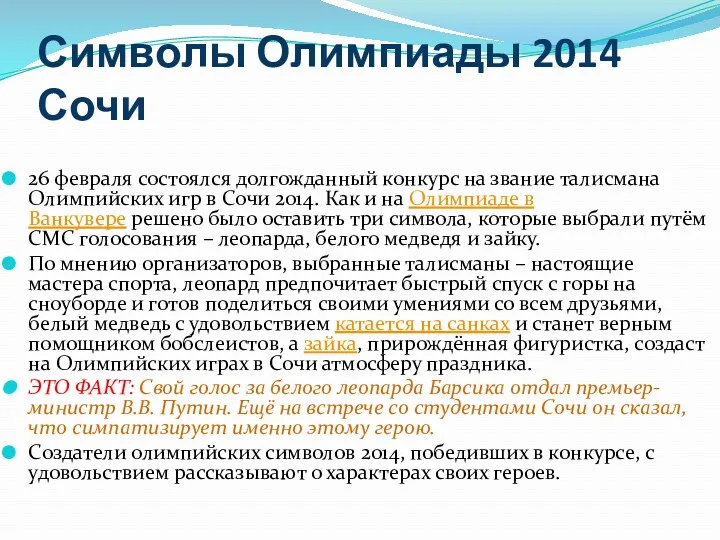 Символы Олимпиады 2014 Сочи

26 февраля состоялся долгожданный конкурс на звание талисмана Олимпийских игр в Сочи 2014. Как и на Олимпиаде в Ванкувере решено было оставить три символа, которые выбрали путём СМС голосования – леопарда, белого медведя и зайку.

По мнению организаторов, выбранные талисманы – настоящие мастера спорта, леопард предпочитает быстрый спуск с горы на сноуборде и готов поделиться своими умениями со всем друзьями, белый медведь с удовольствием катается на санках и станет верным помощником бобслеистов, а зайка, прирождённая фигуристка, создаст на Олимпийских играх в Сочи атмосферу праздника.

ЭТО ФАКТ: Свой голос за белого леопарда Барсика отдал премьер-министр В.В. Путин. Ещё на встрече со студентами Сочи он сказал, что симпатизирует именно этому герою.

Создатели олимпийских символов 2014, победивших в конкурсе, с удовольствием рассказывают о характерах своих героев.